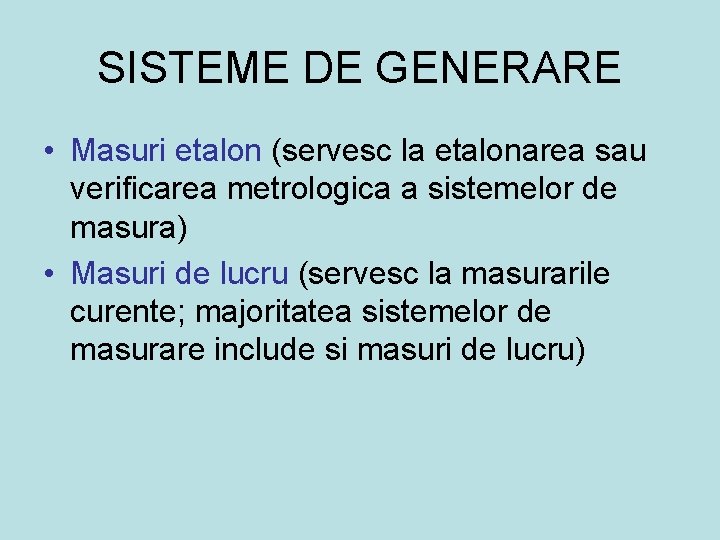 SISTEME DE GENERARE

• Masuri etalon (servesc la etalonarea sau verificarea metrologica a sistemelor de masura)
• Masuri de lucru (servesc la masurarile curente; majoritatea sistemelor de masurare include si masuri de lucru)